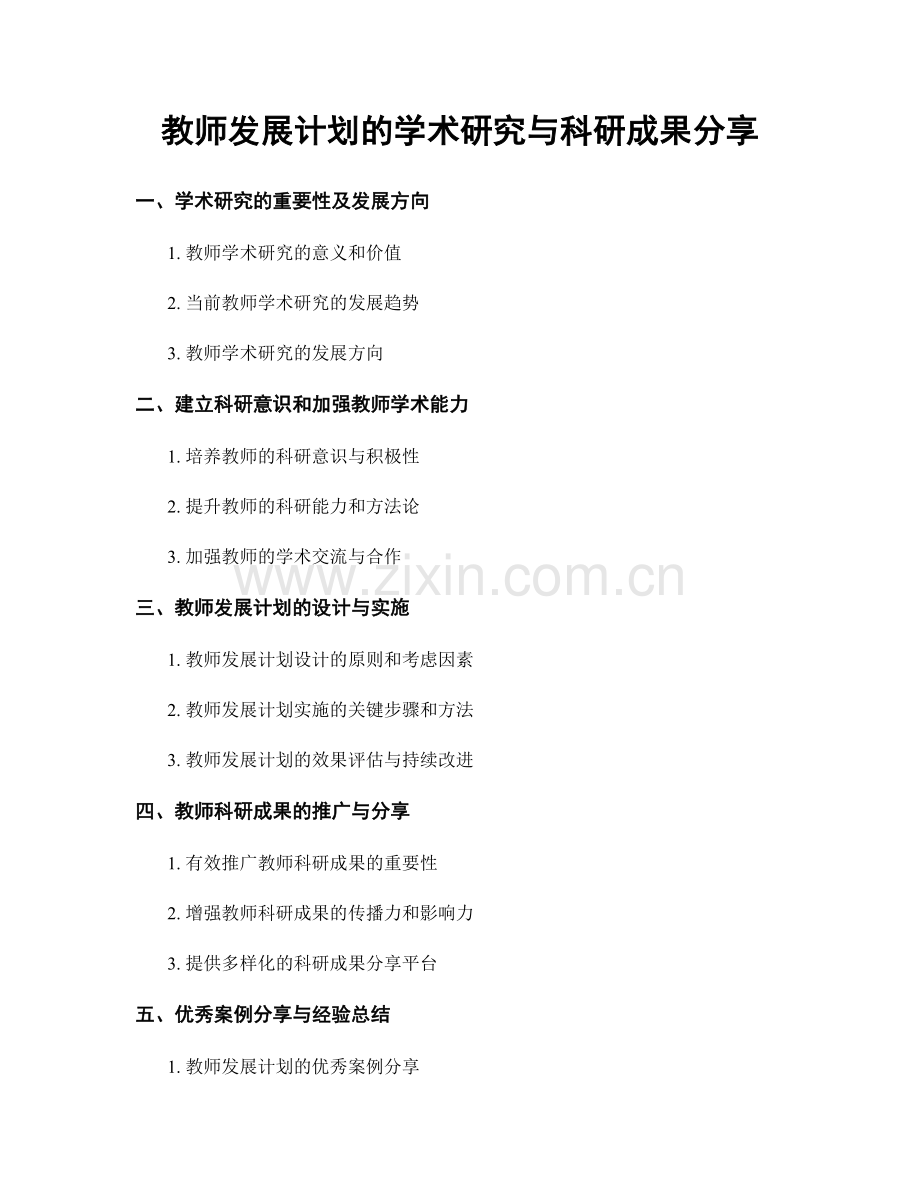 教师发展计划的学术研究与科研成果分享

一、学术研究的重要性及发展方向

1. 教师学术研究的意义和价值

2. 当前教师学术研究的发展趋势

3. 教师学术研究的发展方向

二、建立科研意识和加强教师学术能力

1. 培养教师的科研意识与积极性

2. 提升教师的科研能力和方法论

3. 加强教师的学术交流与合作

www.zixin.com.cn

三、教师发展计划的设计与实施

1. 教师发展计划设计的原则和考虑因素

2. 教师发展计划实施的关键步骤和方法

3. 教师发展计划的效果评估与持续改进

四、教师科研成果的推广与分享

1. 有效推广教师科研成果的重要性

2. 增强教师科研成果的传播力和影响力

3. 提供多样化的科研成果分享平台

五、优秀案例分享与经验总结

1. 教师发展计划的优秀案例分享